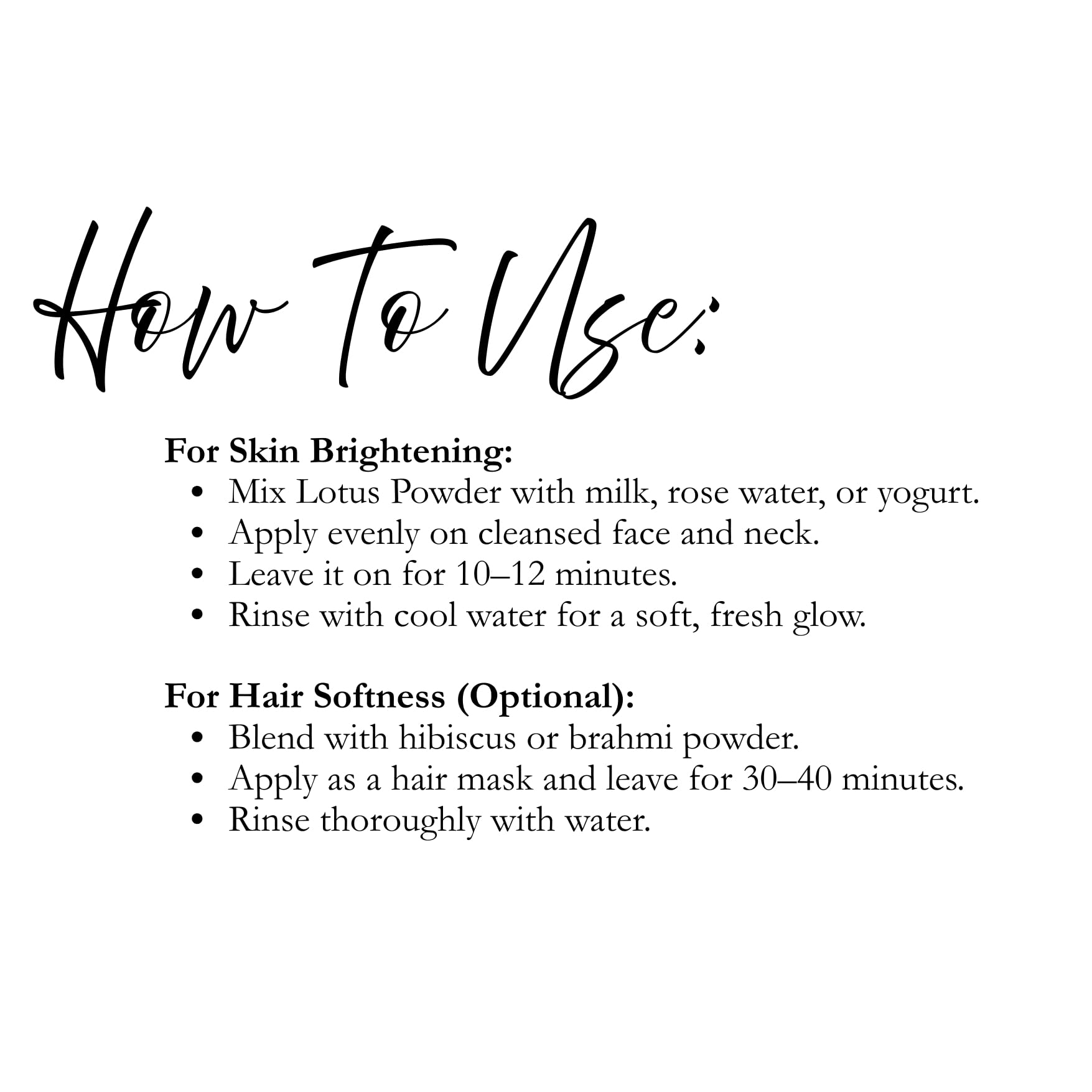 How To Use:

For Skin Brightening:

• Mix Lotus Powder with milk, rose water, or yogurt.
• Apply evenly on cleansed face and neck.
• Leave it on for 10–12 minutes.
• Rinse with cool water for a soft, fresh glow.

For Hair Softness (Optional):

• Blend with hibiscus or brahmi powder.
• Apply as a hair mask and leave for 30–40 minutes.
• Rinse thoroughly with water.